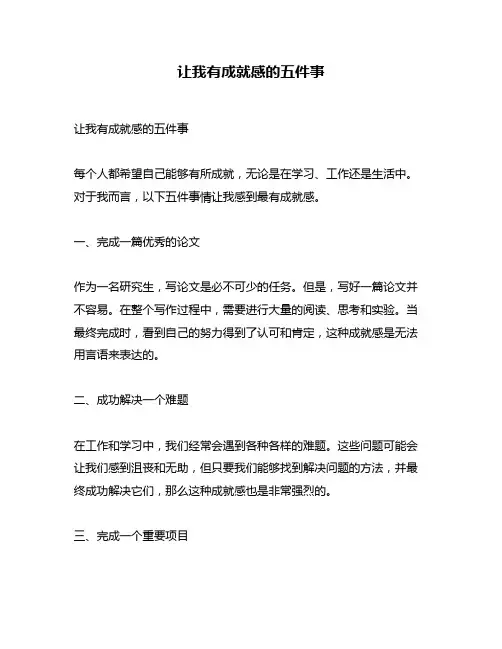 让我有成就感的五件事

让我有成就感的五件事

每个人都希望自己能够有所成就，无论是在学习、工作还是生活中。对于我而言，以下五件事情让我感到最有成就感。

一、完成一篇优秀的论文

作为一名研究生，写论文是必不可少的任务。但是，写好一篇论文并不容易。在整个写作过程中，需要进行大量的阅读、思考和实验。当最终完成时，看到自己的努力得到了认可和肯定，这种成就感是无法用言语来表达的。

二、成功解决一个难题

在工作和学习中，我们经常会遇到各种各样的难题。这些问题可能会让我们感到沮丧和无助，但只要我们能够找到解决问题的方法，并最终成功解决它们，那么这种成就感也是非常强烈的。

三、完成一个重要项目